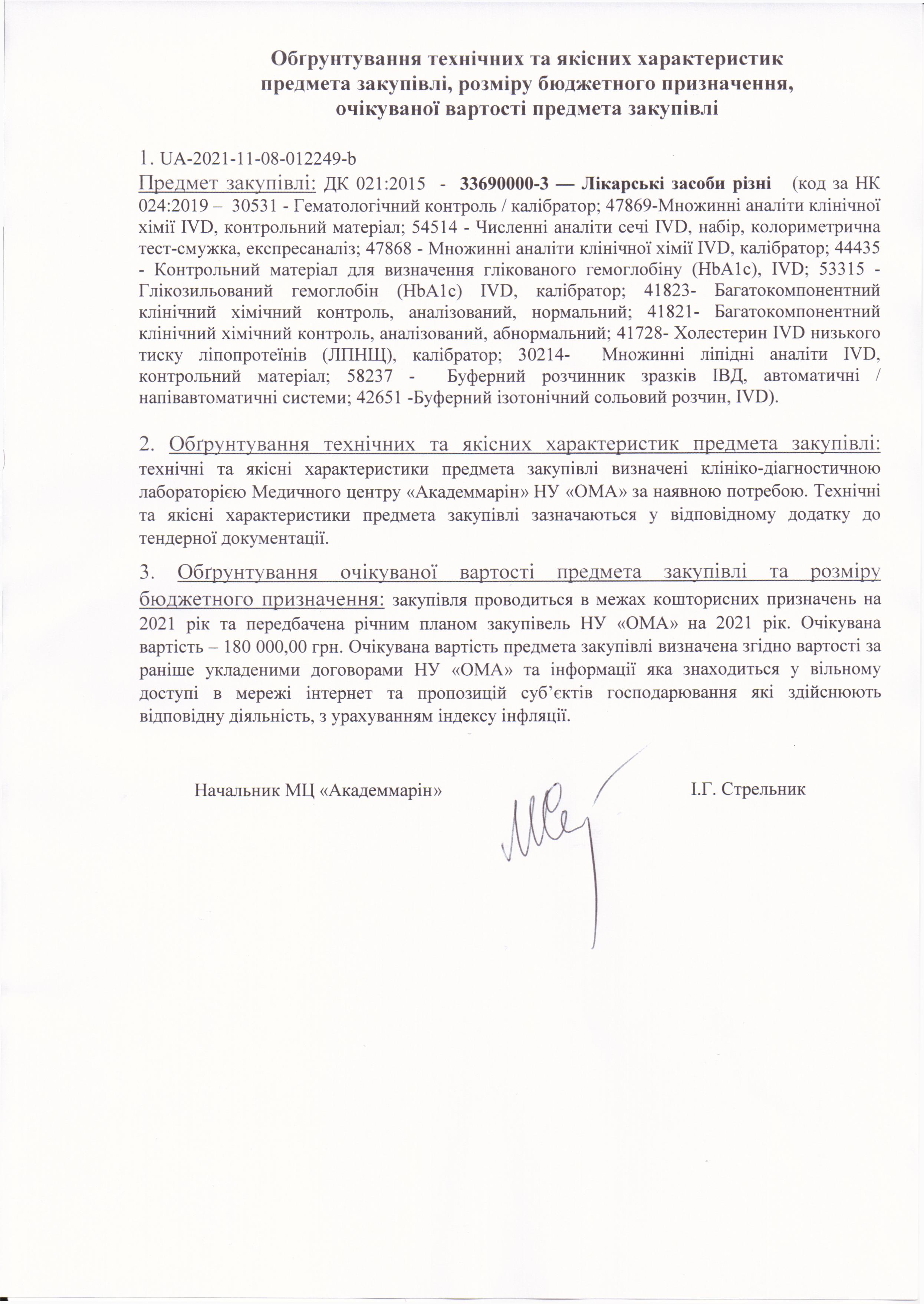 Обґрунтування технічних та якісних характеристик предмета закупівлі, розміру бюджетного призначення, очікуваної вартості предмета закупівлі

1. UA-2021-11-08-012249-b
Предмет закупівлі: ДК 021:2015 - 33690000-3 — Лікарські засоби різні (код за НК 024:2019 – 30531 - Гематологічний контроль / калібратор; 47869-Множинні аналіти клінічної хімії IVD, контрольний матеріал; 54514 - Численні аналіти сечі IVD, набір, колориметрична тест-смужка, експресаналіз; 47868 - Множинні аналіти клінічної хімії IVD, калібратор; 44435 - Контрольний матеріал для визначення глікованого гемоглобіну (HbA1c), IVD; 53315 - Глікозильований гемоглобін (HbA1c) IVD, калібратор; 41823- Багатокомпонентний клінічний хімічний контроль, аналізований, нормальний; 41821- Багатокомпонентний клінічний хімічний контроль, аналізований, абнормальний; 41728- Холестерин IVD низького тиску ліпопротеїнів (ЛПНЩ), калібратор; 30214- Множинні ліпідні аналіти IVD, контрольний матеріал; 58237 - Буферний розчинник зразків ІВД, автоматичні / напівавтоматичні системи; 42651 -Буферний ізотонічний сольовий розчин, IVD).

2. Обґрунтування технічних та якісних характеристик предмета закупівлі: технічні та якісні характеристики предмета закупівлі визначені клініко-діагностичною лабораторією Медичного центру «Академмарін» НУ «ОМА» за наявною потребою. Технічні та якісні характеристики предмета закупівлі зазначаються у відповідному додатку до тендерної документації.

3. Обґрунтування очікуваної вартості предмета закупівлі та розміру бюджетного призначення: закупівля проводиться в межах кошторисних призначень на 2021 рік та передбачена річним планом закупівель НУ «ОМА» на 2021 рік. Очікувана вартість – 180 000,00 грн. Очікувана вартість предмета закупівлі визначена згідно вартості за раніше укладеними договорами НУ «ОМА» та інформації яка знаходиться у вільному доступі в мережі інтернет та пропозицій суб'єктів господарювання які здійснюють відповідну діяльність, з урахуванням індексу інфляції.

Начальник МЦ «Академмарін» І.Г. Стрельник